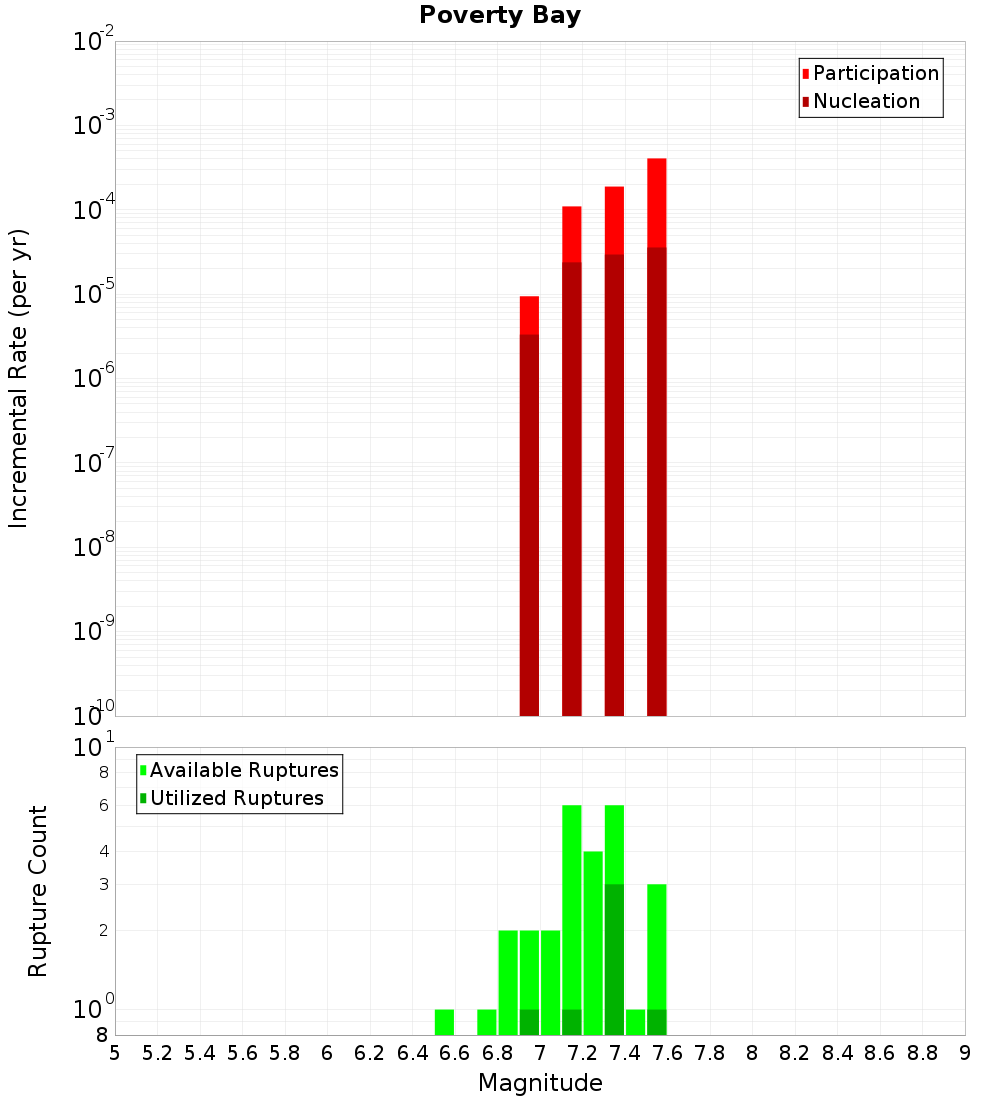 Poverty Bay

Participation
Nucleation

Incremental Rate (per yr)

$10^{-2}$
$10^{-3}$
$10^{-4}$
$10^{-5}$
$10^{-6}$
$10^{-7}$
$10^{-8}$
$10^{-9}$
$10^{-10}$

Available Ruptures
Utilized Ruptures

Rupture Count

$10^{1}$
8
6
4
3
2
$10^{0}$
8

5 5.2 5.4 5.6 5.8 6 6.2 6.4 6.6 6.8 7 7.2 7.4 7.6 7.8 8 8.2 8.4 8.6 8.8 9

Magnitude